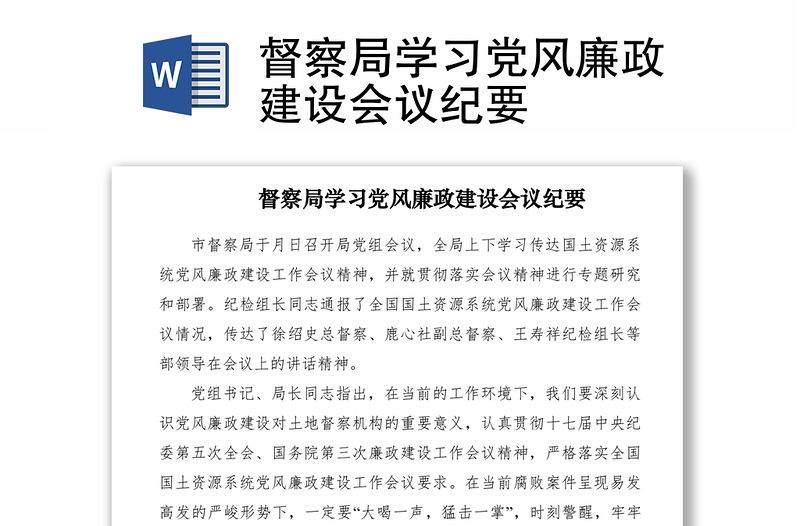 W

督察局学习党风廉政建设会议纪要

督察局学习党风廉政建设会议纪要

市督察局于月日召开局党组会议，全局上下学习传达国土资源系统党风廉政建设工作会议精神，并就贯彻落实会议精神进行专题研究和部署。纪检组长同志通报了全国国土资源系统党风廉政建设工作会议情况，传达了徐绍史总督察、鹿心社副总督察、王寿祥纪检组长等部领导在会议上的讲话精神。

党组书记、局长同志指出，在当前的工作环境下，我们要深刻认识党风廉政建设对土地督察机构的重要意义，认真贯彻十七届中央纪委第五次全会、国务院第三次廉政建设工作会议精神，严格落实全国国土资源系统党风廉政建设工作会议要求。在当前腐败案件呈现易发高发的严峻形势下，一定要“大喝一声，猛击一掌”，时刻警醒，牢牢